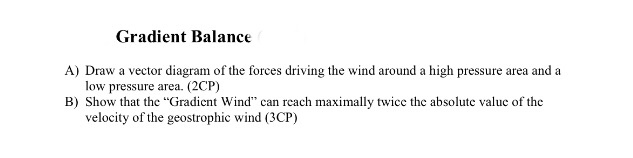 Gradient Balance

A) Draw a vector diagram of the forces driving the wind around a high pressure area and a low pressure area. (2CP)
B) Show that the "Gradient Wind" can reach maximally twice the absolute value of the velocity of the geostrophic wind (3CP)